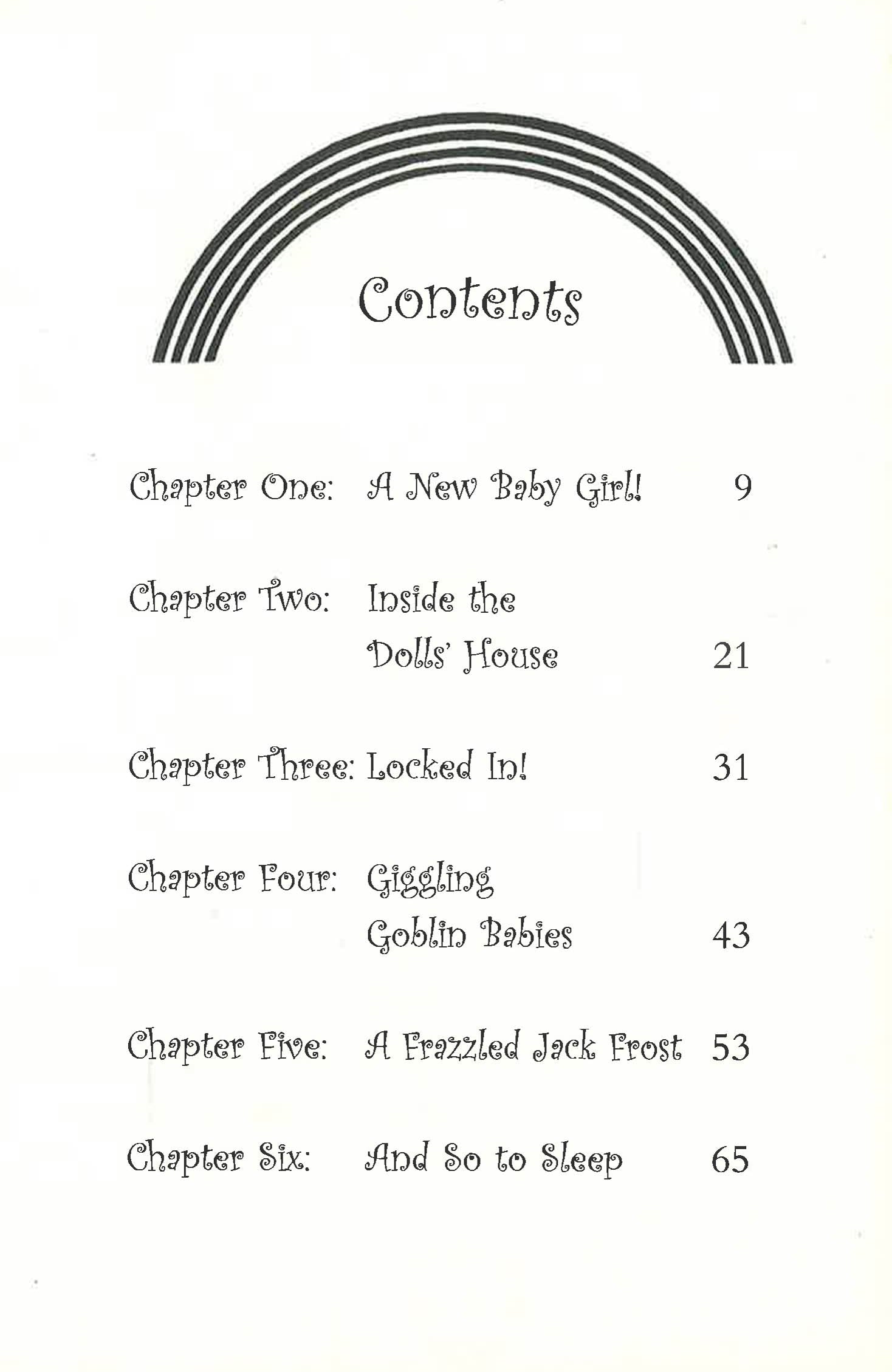 Contents

Chapter One: A New Baby Girl! 9

Chapter Two: Inside the Dolls' House 21

Chapter Three: Locked In! 31

Chapter Four: Giggling Goblin Babies 43

Chapter Five: A Frazzled Jack Frost 53

Chapter Six: And So to Sleep 65